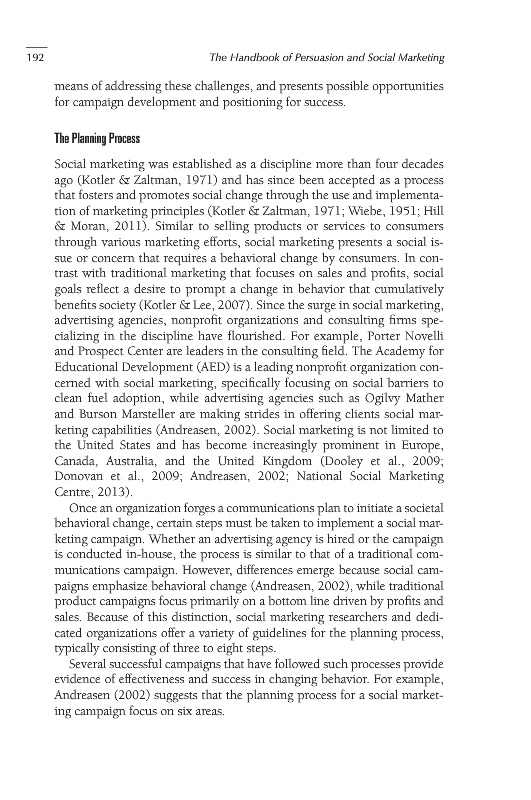 192

The Handbook of Persuasion and Social Marketing

means of addressing these challenges, and presents possible opportunities for campaign development and positioning for success.

The Planning Process

Social marketing was established as a discipline more than four decades ago (Kotler & Zaltman, 1971) and has since been accepted as a process that fosters and promotes social change through the use and implementation of marketing principles (Kotler & Zaltman, 1971; Wiebe, 1951; Hill & Moran, 2011). Similar to selling products or services to consumers through various marketing efforts, social marketing presents a social issue or concern that requires a behavioral change by consumers. In contrast with traditional marketing that focuses on sales and profits, social goals reflect a desire to prompt a change in behavior that cumulatively benefits society (Kotler & Lee, 2007). Since the surge in social marketing, advertising agencies, nonprofit organizations and consulting firms specializing in the discipline have flourished. For example, Porter Novelli and Prospect Center are leaders in the consulting field. The Academy for Educational Development (AED) is a leading nonprofit organization concerned with social marketing, specifically focusing on social barriers to clean fuel adoption, while advertising agencies such as Ogilvy Mather and Burson Marsteller are making strides in offering clients social marketing capabilities (Andreasen, 2002). Social marketing is not limited to the United States and has become increasingly prominent in Europe, Canada, Australia, and the United Kingdom (Dooley et al., 2009; Donovan et al., 2009; Andreasen, 2002; National Social Marketing Centre, 2013).

Once an organization forges a communications plan to initiate a societal behavioral change, certain steps must be taken to implement a social marketing campaign. Whether an advertising agency is hired or the campaign is conducted in-house, the process is similar to that of a traditional communications campaign. However, differences emerge because social campaigns emphasize behavioral change (Andreasen, 2002), while traditional product campaigns focus primarily on a bottom line driven by profits and sales. Because of this distinction, social marketing researchers and dedicated organizations offer a variety of guidelines for the planning process, typically consisting of three to eight steps.

Several successful campaigns that have followed such processes provide evidence of effectiveness and success in changing behavior. For example, Andreasen (2002) suggests that the planning process for a social marketing campaign focus on six areas.